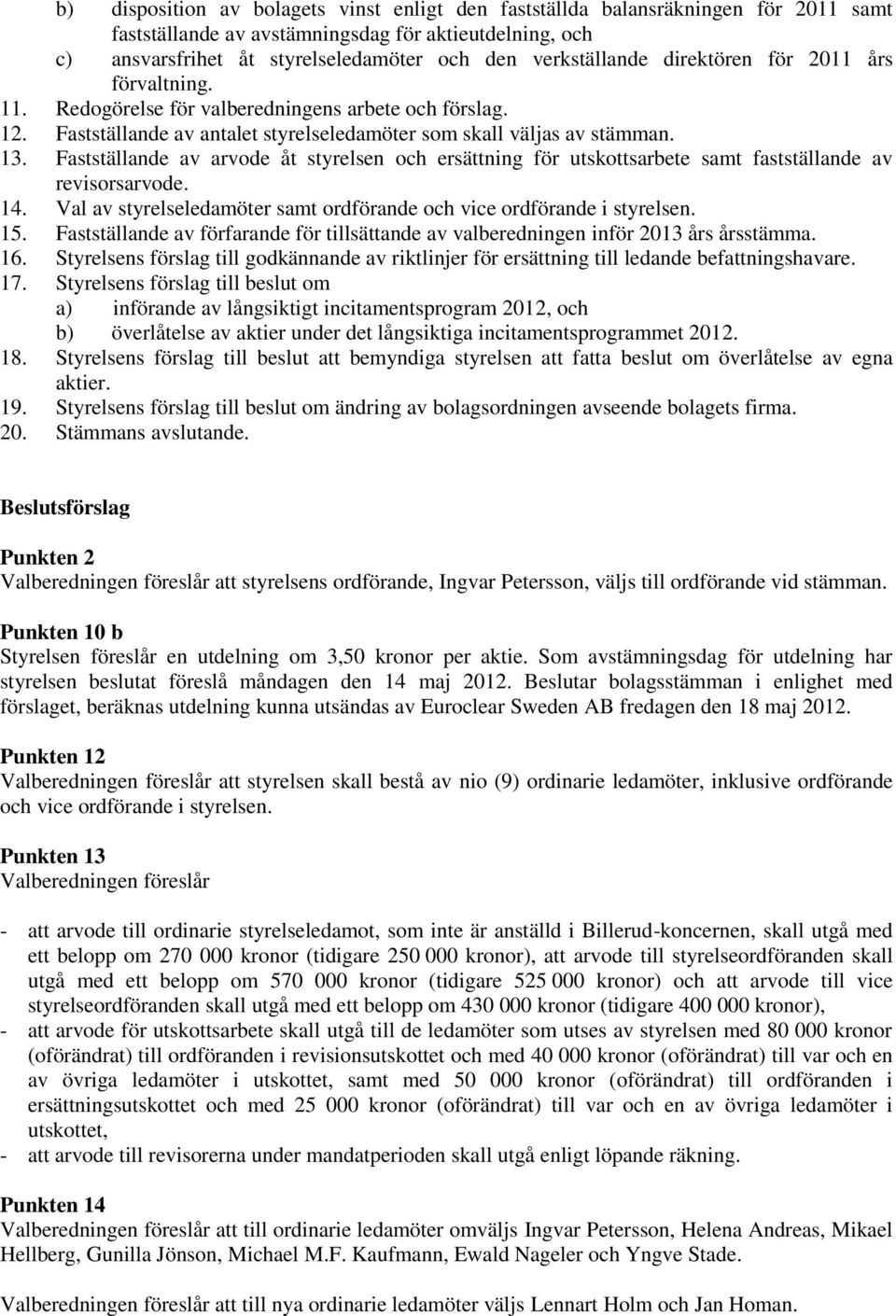 b) disposition av bolagets vinst enligt den fastställda balansräkningen för 2011 samt fastställande av avstämningsdag för aktieutdelning, och
c) ansvarsfrihet åt styrelseledamöter och den verkställande direktören för 2011 års förvaltning.
11. Redogörelse för valberedningens arbete och förslag.
12. Fastställande av antalet styrelseledamöter som skall väljas av stämman.
13. Fastställande av arvode åt styrelsen och ersättning för utskottsarbete samt fastställande av revisorsarvode.
14. Val av styrelseledamöter samt ordförande och vice ordförande i styrelsen.
15. Fastställande av förfarande för tillsättande av valberedningen inför 2013 års årsstämma.
16. Styrelsens förslag till godkännande av riktlinjer för ersättning till ledande befattningshavare.
17. Styrelsens förslag till beslut om
a) införande av långsiktigt incitamentsprogram 2012, och
b) överlåtelse av aktier under det långsiktiga incitamentsprogrammet 2012.
18. Styrelsens förslag till beslut att bemyndiga styrelsen att fatta beslut om överlåtelse av egna aktier.
19. Styrelsens förslag till beslut om ändring av bolagsordningen avseende bolagets firma.
20. Stämmans avslutande.

Beslutsförslag

Punkten 2
Valberedningen föreslår att styrelsens ordförande, Ingvar Petersson, väljs till ordförande vid stämman.

Punkten 10 b
Styrelsen föreslår en utdelning om 3,50 kronor per aktie. Som avstämningsdag för utdelning har styrelsen beslutat föreslå måndagen den 14 maj 2012. Beslutar bolagsstämman i enlighet med förslaget, beräknas utdelning kunna utsändas av Euroclear Sweden AB fredagen den 18 maj 2012.

Punkten 12
Valberedningen föreslår att styrelsen skall bestå av nio (9) ordinarie ledamöter, inklusive ordförande och vice ordförande i styrelsen.

Punkten 13
Valberedningen föreslår

- att arvode till ordinarie styrelseledamot, som inte är anställd i Billerud-koncernen, skall utgå med ett belopp om 270 000 kronor (tidigare 250 000 kronor), att arvode till styrelseordföranden skall utgå med ett belopp om 570 000 kronor (tidigare 525 000 kronor) och att arvode till vice styrelseordföranden skall utgå med ett belopp om 430 000 kronor (tidigare 400 000 kronor),
- att arvode för utskottsarbete skall utgå till de ledamöter som utses av styrelsen med 80 000 kronor (oförändrat) till ordföranden i revisionsutskottet och med 40 000 kronor (oförändrat) till var och en av övriga ledamöter i utskottet, samt med 50 000 kronor (oförändrat) till ordföranden i ersättningsutskottet och med 25 000 kronor (oförändrat) till var och en av övriga ledamöter i utskottet,
- att arvode till revisorerna under mandatperioden skall utgå enligt löpande räkning.

Punkten 14
Valberedningen föreslår att till ordinarie ledamöter omväljs Ingvar Petersson, Helena Andreas, Mikael Hellberg, Gunilla Jönson, Michael M.F. Kaufmann, Ewald Nageler och Yngve Stade.

Valberedningen föreslår att till nya ordinarie ledamöter väljs Lennart Holm och Jan Homan.